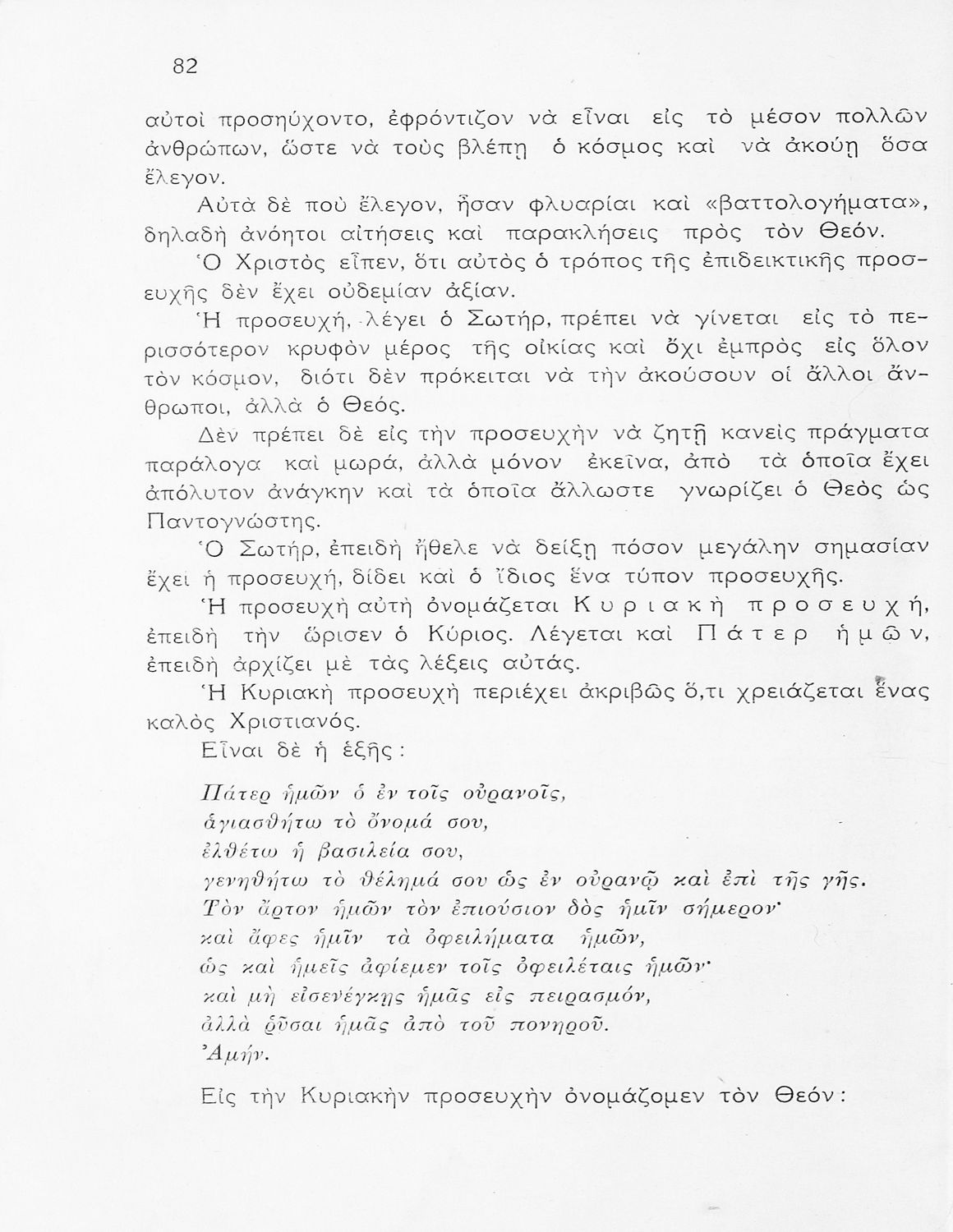 82

αὐτοὶ προσηύχοντο, ἐφρόντιζον νὰ εἶναι εἰς τὸ μέσον πολλῶν ἀνθρώπων, ὥστε νὰ τοὺς βλέπῃ ὁ κόσμος καὶ νὰ ἀκούῃ ὅσα ἔλεγον.

Αὐτὰ δὲ ποὺ ἔλεγον, ἦσαν φλυαρίαι καὶ «βαττολογήματα», δηλαδὴ ἀνόητοι αἰτήσεις καὶ παρακλήσεις πρὸς τὸν Θεόν.

Ὁ Χριστὸς εἶπεν, ὅτι αὐτὸς ὁ τρόπος τῆς ἐπιδεικτικῆς προσευχῆς δὲν ἔχει οὐδεμίαν ἀξίαν.

Ἡ προσευχή, λέγει ὁ Σωτήρ, πρέπει νὰ γίνεται εἰς τὸ περισσότερον κρυφὸν μέρος τῆς οἰκίας καὶ ὄχι ἐμπρὸς εἰς ὅλον τὸν κόσμον, διότι δὲν πρόκειται νὰ τὴν ἀκούσουν οἱ ἄλλοι ἄνθρωποι, ἀλλὰ ὁ Θεός.

Δὲν πρέπει δὲ εἰς τὴν προσευχὴν νὰ ζητῇ κανεὶς πράγματα παράλογα καὶ μωρά, ἀλλὰ μόνον ἐκεῖνα, ἀπὸ τὰ ὁποῖα ἔχει ἀπόλυτον ἀνάγκην καὶ τὰ ὁποῖα ἄλλωστε γνωρίζει ὁ Θεὸς ὡς Παντογνώστης.

Ὁ Σωτήρ, ἐπειδὴ ἤθελε νὰ δείξῃ πόσον μεγάλην σημασίαν ἔχει ἡ προσευχή, δίδει καὶ ὁ ἴδιος ἕνα τύπον προσευχῆς.

Ἡ προσευχὴ αὐτὴ ὀνομάζεται Κυριακὴ προσευχή, ἐπειδὴ τὴν ὥρισεν ὁ Κύριος. Λέγεται καὶ Πάτερ ἡμῶν, ἐπειδὴ ἀρχίζει μὲ τὰς λέξεις αὐτάς.

Ἡ Κυριακὴ προσευχὴ περιέχει ἀκριβῶς ὅ,τι χρειάζεται ἕνας καλὸς Χριστιανός.

Εἶναι δὲ ἡ ἑξῆς:

Πάτερ ἡμῶν ὁ ἐν τοῖς οὐρανοῖς,
ἁγιασθήτω τὸ ὄνομά σου,
ἐλθέτω ἡ βασιλεία σου,
γενηθήτω τὸ θέλημά σου ὡς ἐν οὐρανῷ καὶ ἐπὶ τῆς γῆς.
Τὸν ἄρτον ἡμῶν τὸν ἐπιούσιον δὸς ἡμῖν σήμερον·
καὶ ἄφες ἡμῖν τὰ ὀφειλήματα ἡμῶν,
ὡς καὶ ἡμεῖς ἀφίεμεν τοῖς ὀφειλέταις ἡμῶν·
καὶ μὴ εἰσενέγκῃς ἡμᾶς εἰς πειρασμόν,
ἀλλὰ ῥῦσαι ἡμᾶς ἀπὸ τοῦ πονηροῦ.
Ἀμήν.

Εἰς τὴν Κυριακὴν προσευχὴν ὀνομάζομεν τὸν Θεόν: